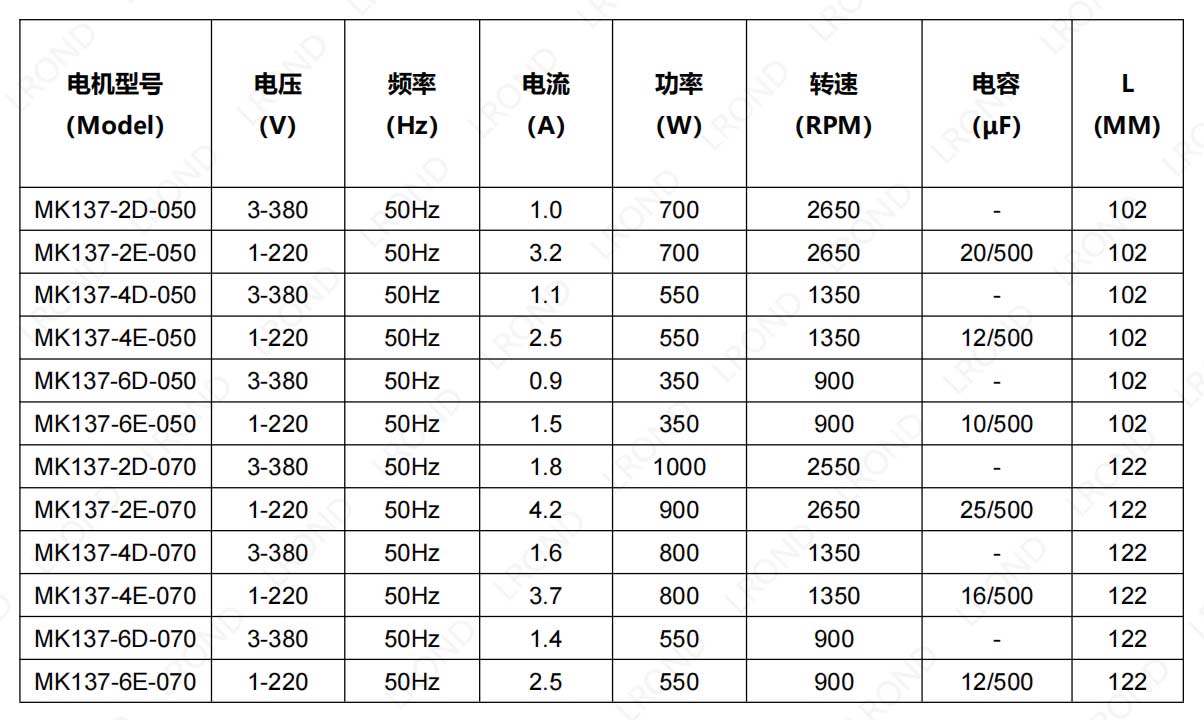 | 电机型号 (Model) | 电压 (V) | 频率 (Hz) | 电流 (A) | 功率 (W) | 转速 (RPM) | 电容 (μF) | L (MM) |
|---|---|---|---|---|---|---|---|
| MK137-2D-050 | 3-380 | 50Hz | 1.0 | 700 | 2650 | - | 102 |
| MK137-2E-050 | 1-220 | 50Hz | 3.2 | 700 | 2650 | 20/500 | 102 |
| MK137-4D-050 | 3-380 | 50Hz | 1.1 | 550 | 1350 | - | 102 |
| MK137-4E-050 | 1-220 | 50Hz | 2.5 | 550 | 1350 | 12/500 | 102 |
| MK137-6D-050 | 3-380 | 50Hz | 0.9 | 350 | 900 | - | 102 |
| MK137-6E-050 | 1-220 | 50Hz | 1.5 | 350 | 900 | 10/500 | 102 |
| MK137-2D-070 | 3-380 | 50Hz | 1.8 | 1000 | 2550 | - | 122 |
| MK137-2E-070 | 1-220 | 50Hz | 4.2 | 900 | 2650 | 25/500 | 122 |
| MK137-4D-070 | 3-380 | 50Hz | 1.6 | 800 | 1350 | - | 122 |
| MK137-4E-070 | 1-220 | 50Hz | 3.7 | 800 | 1350 | 16/500 | 122 |
| MK137-6D-070 | 3-380 | 50Hz | 1.4 | 550 | 900 | - | 122 |
| MK137-6E-070 | 1-220 | 50Hz | 2.5 | 550 | 900 | 12/500 | 122 |

LROND